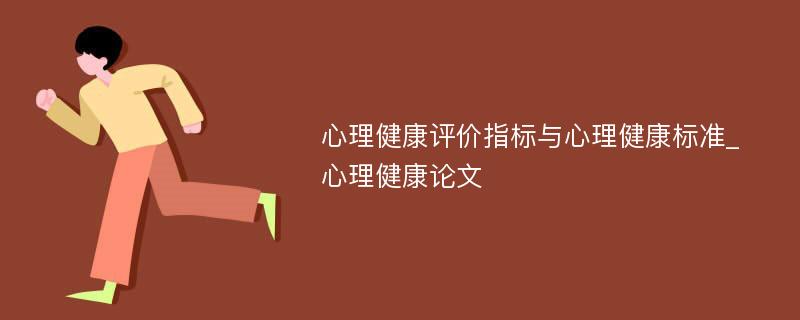 心理健康评价指标与心理健康标准_心理健康论文